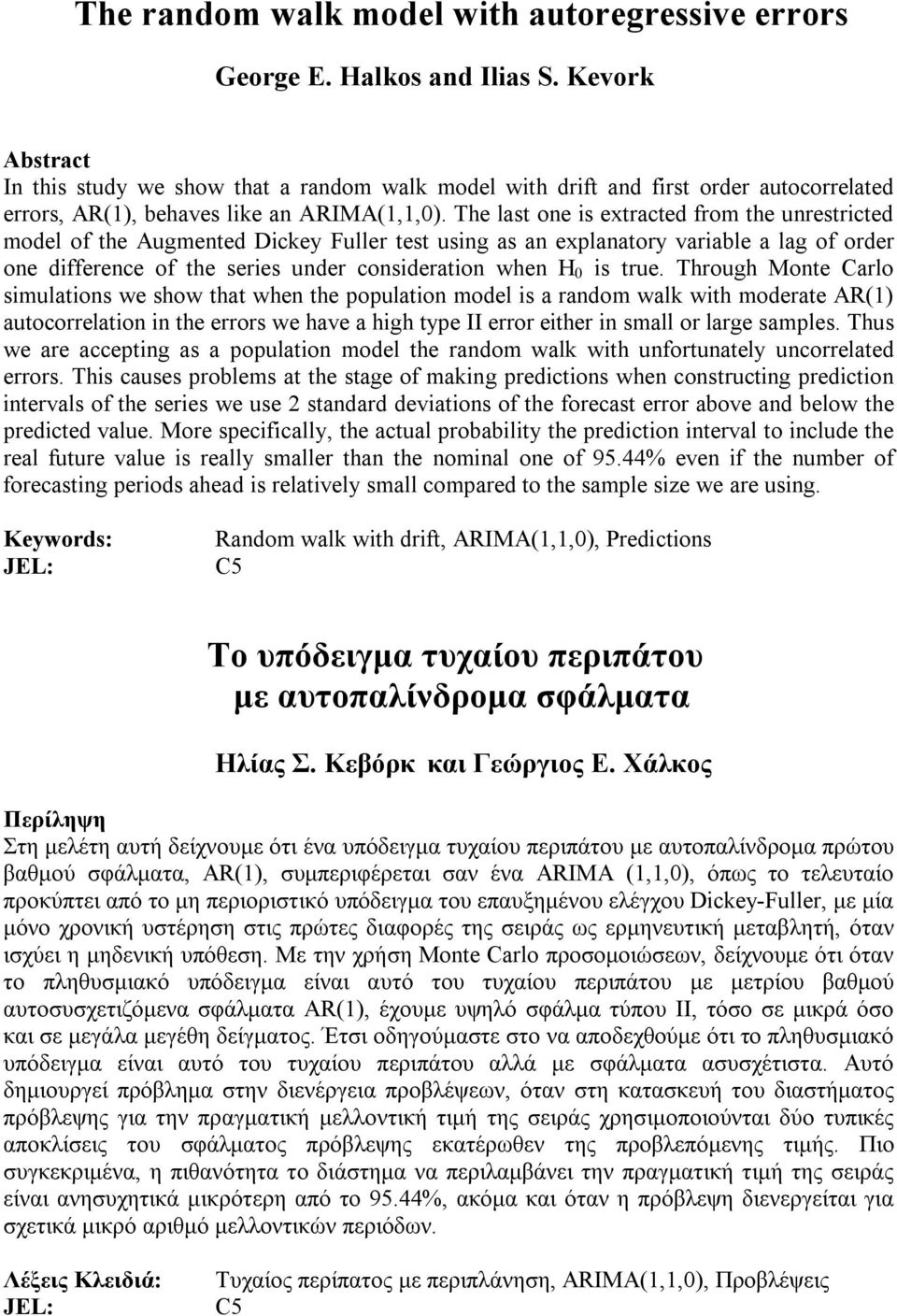 The random walk model with autoregressive errors

George E. Halkos and Ilias S. Kevork

Abstract
In this study we show that a random walk model with drift and first order autocorrelated errors, AR(1), behaves like an ARIMA(1,1,0). The last one is extracted from the unrestricted model of the Augmented Dickey Fuller test using as an explanatory variable a lag of order one difference of the series under consideration when $H_0$ is true. Through Monte Carlo simulations we show that when the population model is a random walk with moderate AR(1) autocorrelation in the errors we have a high type II error either in small or large samples. Thus we are accepting as a population model the random walk with unfortunately uncorrelated errors. This causes problems at the stage of making predictions when constructing prediction intervals of the series we use 2 standard deviations of the forecast error above and below the predicted value. More specifically, the actual probability the prediction interval to include the real future value is really smaller than the nominal one of 95.44% even if the number of forecasting periods ahead is relatively small compared to the sample size we are using.

Keywords: Random walk with drift, ARIMA(1,1,0), Predictions
JEL: C5

Το υπόδειγμα τυχαίου περιπάτου με αυτοπαλίνδρομα σφάλματα

Ηλίας Σ. Κεβόρκ και Γεώργιος Ε. Χάλκος

Περίληψη
Στη μελέτη αυτή δείχνουμε ότι ένα υπόδειγμα τυχαίου περιπάτου με αυτοπαλίνδρομα πρώτου βαθμού σφάλματα, AR(1), συμπεριφέρεται σαν ένα ARIMA (1,1,0), όπως το τελευταίο προκύπτει από το μη περιοριστικό υπόδειγμα του επαυξημένου ελέγχου Dickey-Fuller, με μία μόνο χρονική υστέρηση στις πρώτες διαφορές της σειράς ως ερμηνευτική μεταβλητή, όταν ισχύει η μηδενική υπόθεση. Με την χρήση Monte Carlo προσομοιώσεων, δείχνουμε ότι όταν το πληθυσμιακό υπόδειγμα είναι αυτό του τυχαίου περιπάτου με μετρίου βαθμού αυτοσυσχετιζόμενα σφάλματα AR(1), έχουμε υψηλό σφάλμα τύπου ΙΙ, τόσο σε μικρά όσο και σε μεγάλα μεγέθη δείγματος. Έτσι οδηγούμαστε στο να αποδεχθούμε ότι το πληθυσμιακό υπόδειγμα είναι αυτό του τυχαίου περιπάτου αλλά με σφάλματα ασυσχέτιστα. Αυτό δημιουργεί πρόβλημα στην διενέργεια προβλέψεων, όταν στη κατασκευή του διαστήματος πρόβλεψης για την πραγματική μελλοντική τιμή της σειράς χρησιμοποιούνται δύο τυπικές αποκλίσεις του σφάλματος πρόβλεψης εκατέρωθεν της προβλεπόμενης τιμής. Πιο συγκεκριμένα, η πιθανότητα το διάστημα να περιλαμβάνει την πραγματική τιμή της σειράς είναι ανησυχητικά μικρότερη από το 95.44%, ακόμα και όταν η πρόβλεψη διενεργείται για σχετικά μικρό αριθμό μελλοντικών περιόδων.

Λέξεις Κλειδιά: Τυχαίος περίπατος με περιπλάνηση, ARIMA(1,1,0), Προβλέψεις
JEL: C5